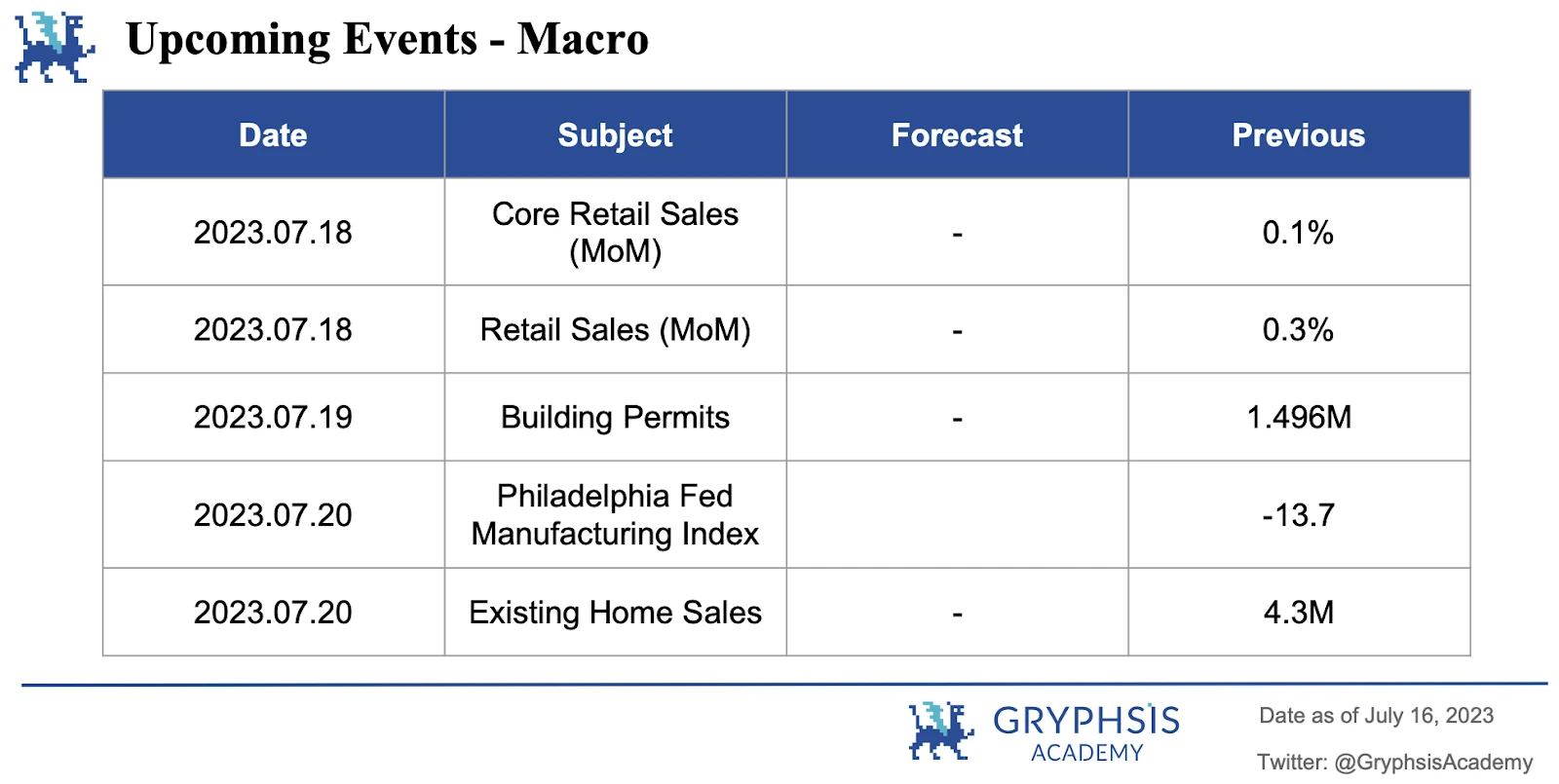 Upcoming Events - Macro

| Date | Subject | Forecast | Previous |
|---|---|---|---|
| 2023.07.18 | Core Retail Sales (MoM) | - | 0.1% |
| 2023.07.18 | Retail Sales (MoM) | - | 0.3% |
| 2023.07.19 | Building Permits | - | 1.496M |
| 2023.07.20 | Philadelphia Fed Manufacturing Index | | -13.7 |
| 2023.07.20 | Existing Home Sales | - | 4.3M |

GRYPHSIS ACADEMY

Date as of July 16, 2023

Twitter: @GryphsisAcademy